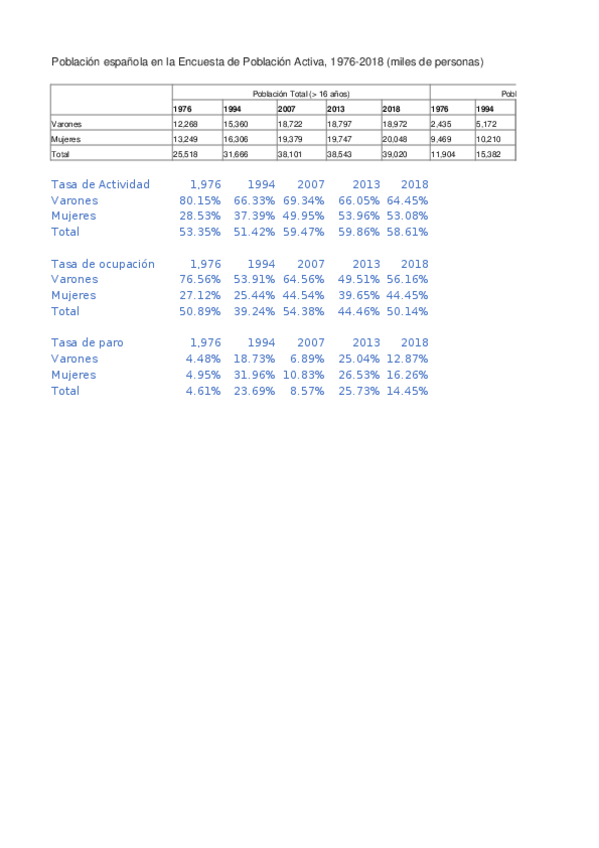 Población española en la Encuesta de Población Activa, 1976-2018 (miles de personas)

| | Población Total (> 16 años) | | | | | Pobl | |
|---|---|---|---|---|---|---|---|
| | 1976 | 1994 | 2007 | 2013 | 2018 | 1976 | 1994 |
| Varones | 12,268 | 15,360 | 18,722 | 18,797 | 18,972 | 2,435 | 5,172 |
| Mujeres | 13,249 | 16,306 | 19,379 | 19,747 | 20,048 | 9,469 | 10,210 |
| Total | 25,518 | 31,666 | 38,101 | 38,543 | 39,020 | 11,904 | 15,382 |

| Tasa de Actividad | 1,976 | 1994 | 2007 | 2013 | 2018 |
|---|---|---|---|---|---|
| Varones | 80.15% | 66.33% | 69.34% | 66.05% | 64.45% |
| Mujeres | 28.53% | 37.39% | 49.95% | 53.96% | 53.08% |
| Total | 53.35% | 51.42% | 59.47% | 59.86% | 58.61% |

| Tasa de ocupación | 1,976 | 1994 | 2007 | 2013 | 2018 |
|---|---|---|---|---|---|
| Varones | 76.56% | 53.91% | 64.56% | 49.51% | 56.16% |
| Mujeres | 27.12% | 25.44% | 44.54% | 39.65% | 44.45% |
| Total | 50.89% | 39.24% | 54.38% | 44.46% | 50.14% |

| Tasa de paro | 1,976 | 1994 | 2007 | 2013 | 2018 |
|---|---|---|---|---|---|
| Varones | 4.48% | 18.73% | 6.89% | 25.04% | 12.87% |
| Mujeres | 4.95% | 31.96% | 10.83% | 26.53% | 16.26% |
| Total | 4.61% | 23.69% | 8.57% | 25.73% | 14.45% |